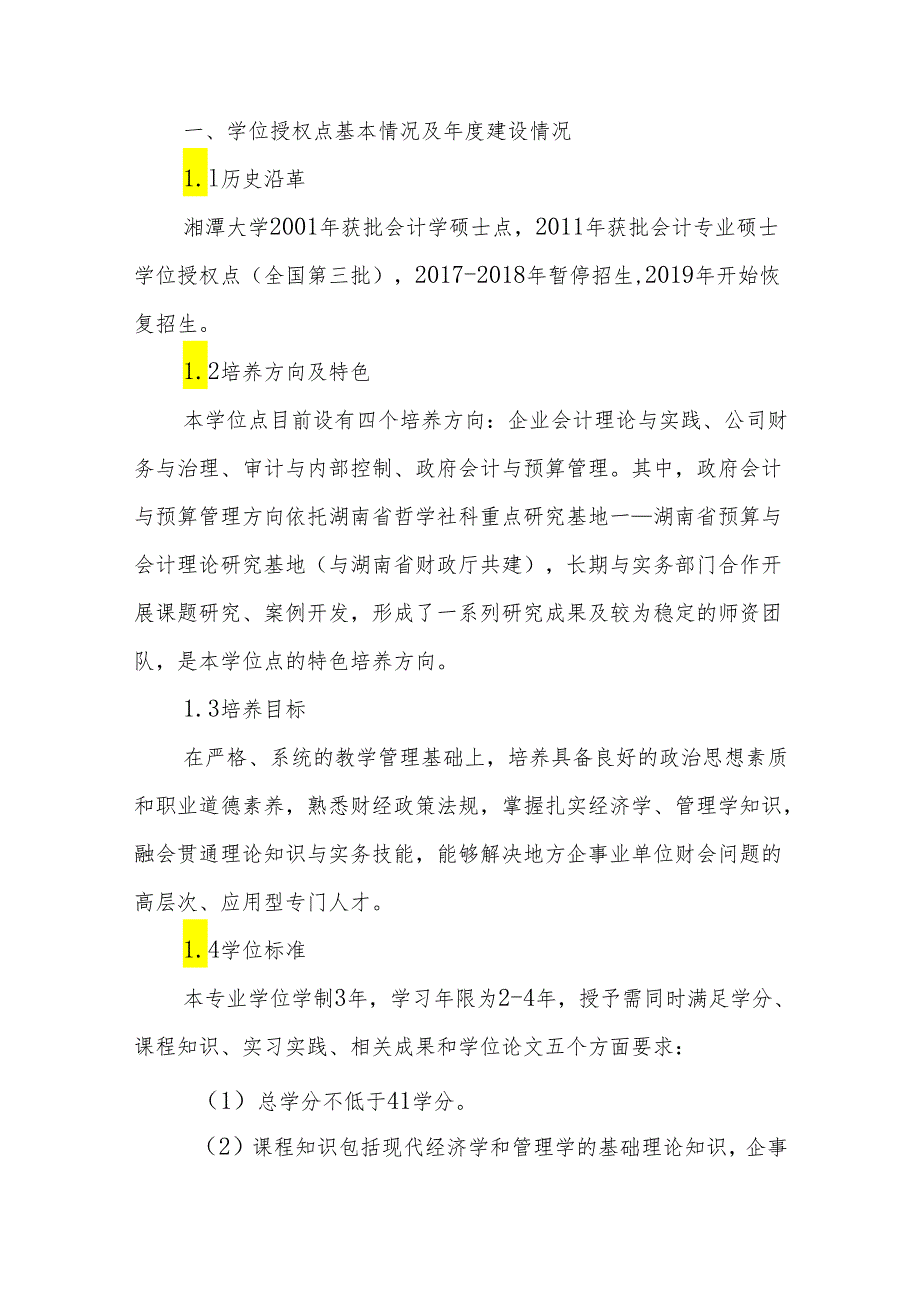 一、学位授权点基本情况及年度建设情况

1.1历史沿革

湘潭大学2001年获批会计学硕士点，2011年获批会计专业硕士学位授权点（全国第三批），2017-2018年暂停招生,2019年开始恢复招生。

1.2培养方向及特色

本学位点目前设有四个培养方向：企业会计理论与实践、公司财务与治理、审计与内部控制、政府会计与预算管理。其中，政府会计与预算管理方向依托湖南省哲学社科重点研究基地——湖南省预算与会计理论研究基地（与湖南省财政厅共建），长期与实务部门合作开展课题研究、案例开发，形成了一系列研究成果及较为稳定的师资团队，是本学位点的特色培养方向。

1.3培养目标

在严格、系统的教学管理基础上，培养具备良好的政治思想素质和职业道德素养，熟悉财经政策法规，掌握扎实经济学、管理学知识，融会贯通理论知识与实务技能，能够解决地方企事业单位财会问题的高层次、应用型专门人才。

1.4学位标准

本专业学位学制3年，学习年限为2-4年，授予需同时满足学分、课程知识、实习实践、相关成果和学位论文五个方面要求：

（1）总学分不低于41学分。

（2）课程知识包括现代经济学和管理学的基础理论知识，企事